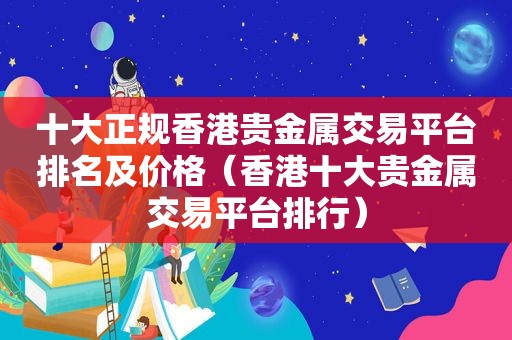 十大正规香港贵金属交易平台排名及价格（香港十大贵金属交易平台排行）